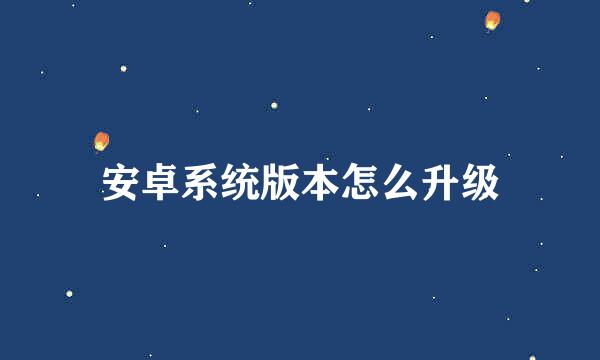 安卓系统版本怎么升级